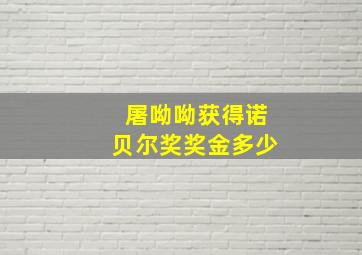 屠呦呦获得诺贝尔奖奖金多少